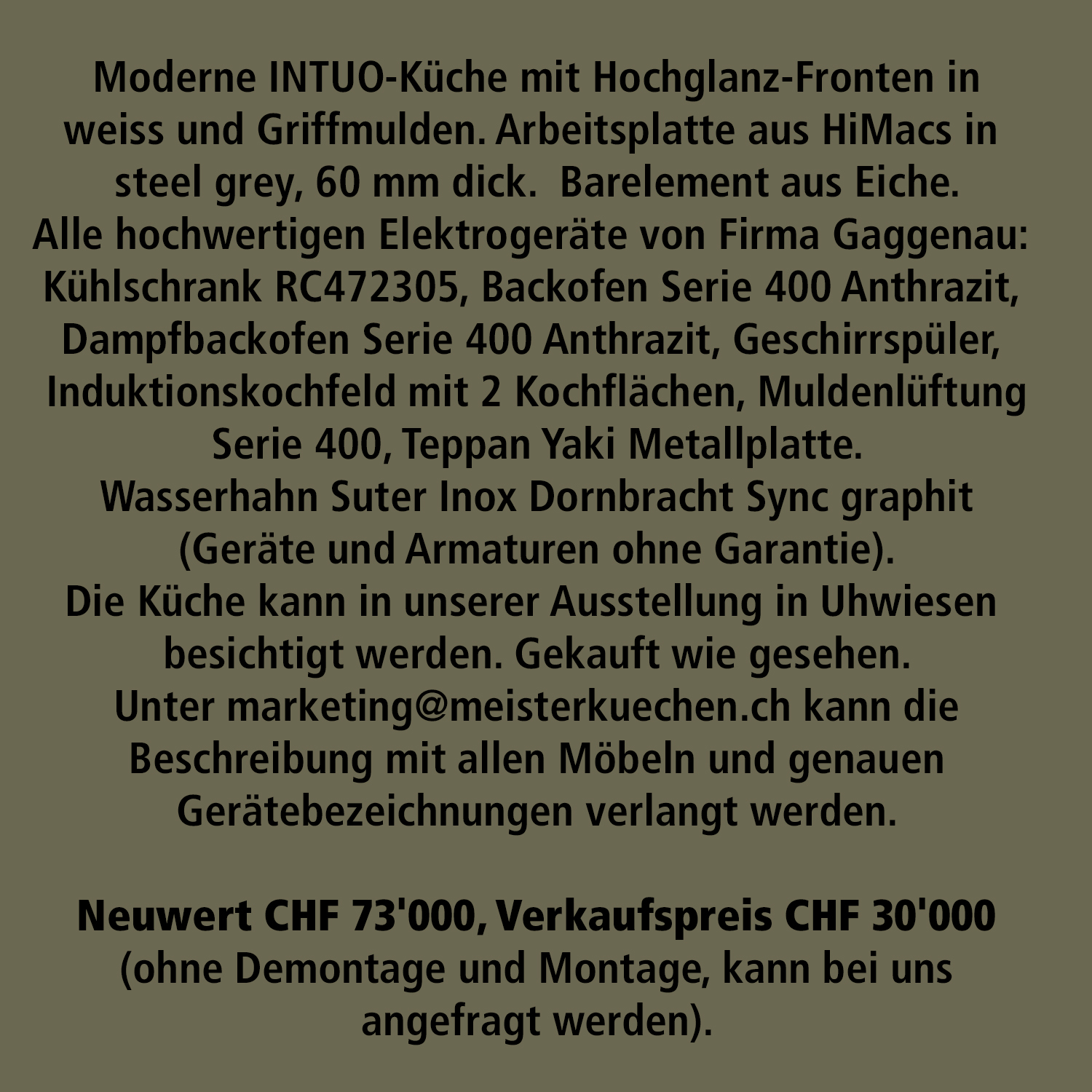 Moderne INTUO-Küche mit Hochglanz-Fronten in weiss und Griffmulden. Arbeitsplatte aus HiMacs in steel grey, 60 mm dick.  Barelement aus Eiche.
Alle hochwertigen Elektrogeräte von Firma Gaggenau: Kühlschrank RC472305, Backofen Serie 400 Anthrazit, Dampfbackofen Serie 400 Anthrazit, Geschirrspüler, Induktionskochfeld mit 2 Kochflächen, Muldenlüftung Serie 400, Teppan Yaki Metallplatte.
Wasserhahn Suter Inox Dornbracht Sync graphit (Geräte und Armaturen ohne Garantie).
Die Küche kann in unserer Ausstellung in Uhwiesen besichtigt werden. Gekauft wie gesehen.
Unter marketing@meisterkuechen.ch kann die Beschreibung mit allen Möbeln und genauen Gerätebezeichnungen verlangt werden.

Neuwert CHF 73'000, Verkaufspreis CHF 30'000
(ohne Demontage und Montage, kann bei uns angefragt werden).